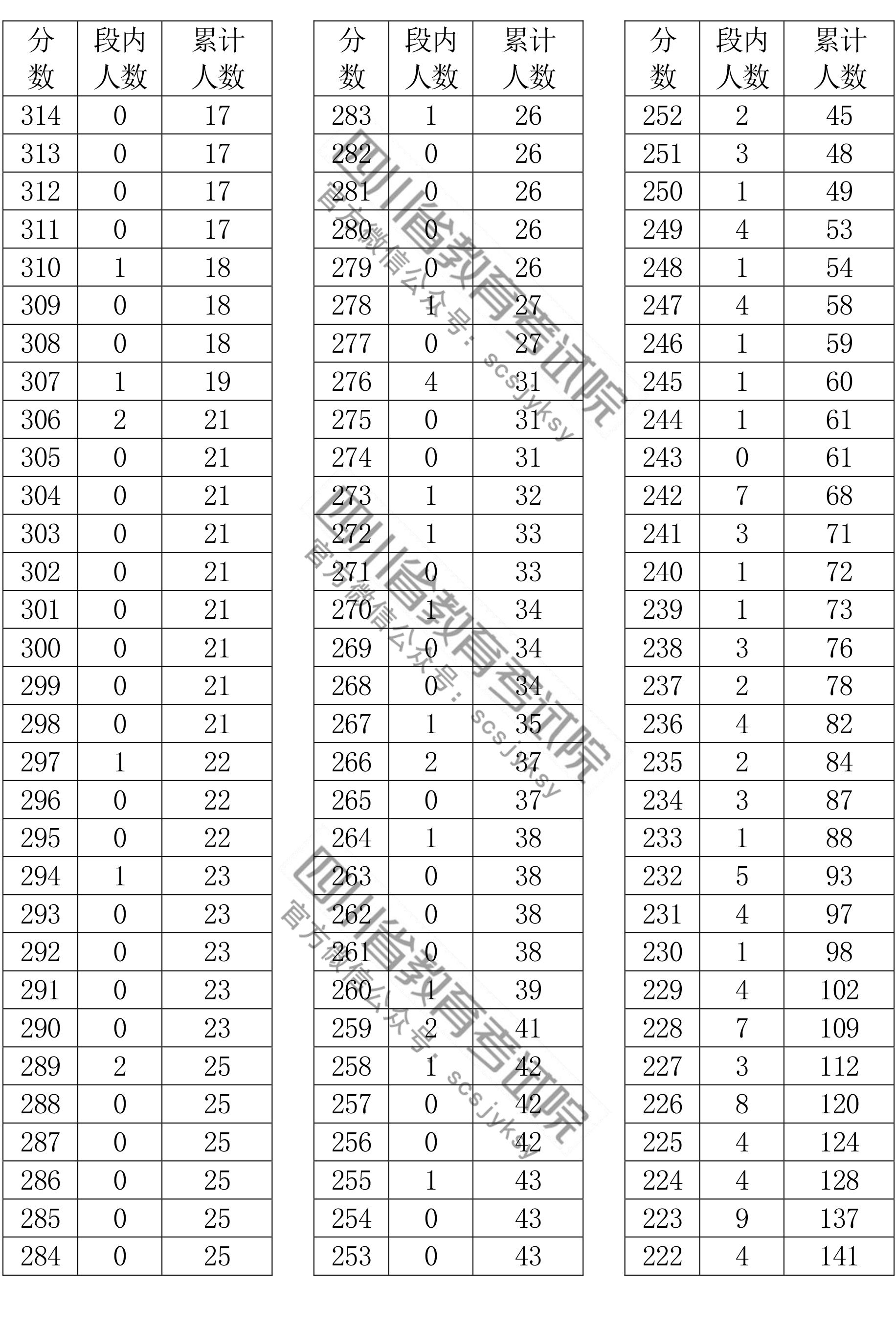 | 分数 | 段内人数 | 累计人数 |
|---|---|---|
| 314 | 0 | 17 |
| 313 | 0 | 17 |
| 312 | 0 | 17 |
| 311 | 0 | 17 |
| 310 | 1 | 18 |
| 309 | 0 | 18 |
| 308 | 0 | 18 |
| 307 | 1 | 19 |
| 306 | 2 | 21 |
| 305 | 0 | 21 |
| 304 | 0 | 21 |
| 303 | 0 | 21 |
| 302 | 0 | 21 |
| 301 | 0 | 21 |
| 300 | 0 | 21 |
| 299 | 0 | 21 |
| 298 | 0 | 21 |
| 297 | 1 | 22 |
| 296 | 0 | 22 |
| 295 | 0 | 22 |
| 294 | 1 | 23 |
| 293 | 0 | 23 |
| 292 | 0 | 23 |
| 291 | 0 | 23 |
| 290 | 0 | 23 |
| 289 | 2 | 25 |
| 288 | 0 | 25 |
| 287 | 0 | 25 |
| 286 | 0 | 25 |
| 285 | 0 | 25 |
| 284 | 0 | 25 |

| 分数 | 段内人数 | 累计人数 |
|---|---|---|
| 283 | 1 | 26 |
| 282 | 0 | 26 |
| 281 | 0 | 26 |
| 280 | 0 | 26 |
| 279 | 0 | 26 |
| 278 | 1 | 27 |
| 277 | 0 | 27 |
| 276 | 4 | 31 |
| 275 | 0 | 31 |
| 274 | 0 | 31 |
| 273 | 1 | 32 |
| 272 | 1 | 33 |
| 271 | 0 | 33 |
| 270 | 1 | 34 |
| 269 | 0 | 34 |
| 268 | 0 | 34 |
| 267 | 1 | 35 |
| 266 | 2 | 37 |
| 265 | 0 | 37 |
| 264 | 1 | 38 |
| 263 | 0 | 38 |
| 262 | 0 | 38 |
| 261 | 0 | 38 |
| 260 | 1 | 39 |
| 259 | 2 | 41 |
| 258 | 1 | 42 |
| 257 | 0 | 42 |
| 256 | 0 | 42 |
| 255 | 1 | 43 |
| 254 | 0 | 43 |
| 253 | 0 | 43 |

| 分数 | 段内人数 | 累计人数 |
|---|---|---|
| 252 | 2 | 45 |
| 251 | 3 | 48 |
| 250 | 1 | 49 |
| 249 | 4 | 53 |
| 248 | 1 | 54 |
| 247 | 4 | 58 |
| 246 | 1 | 59 |
| 245 | 1 | 60 |
| 244 | 1 | 61 |
| 243 | 0 | 61 |
| 242 | 7 | 68 |
| 241 | 3 | 71 |
| 240 | 1 | 72 |
| 239 | 1 | 73 |
| 238 | 3 | 76 |
| 237 | 2 | 78 |
| 236 | 4 | 82 |
| 235 | 2 | 84 |
| 234 | 3 | 87 |
| 233 | 1 | 88 |
| 232 | 5 | 93 |
| 231 | 4 | 97 |
| 230 | 1 | 98 |
| 229 | 4 | 102 |
| 228 | 7 | 109 |
| 227 | 3 | 112 |
| 226 | 8 | 120 |
| 225 | 4 | 124 |
| 224 | 4 | 128 |
| 223 | 9 | 137 |
| 222 | 4 | 141 |

四川省教育考试院
官方微信公众号：scsjyksy